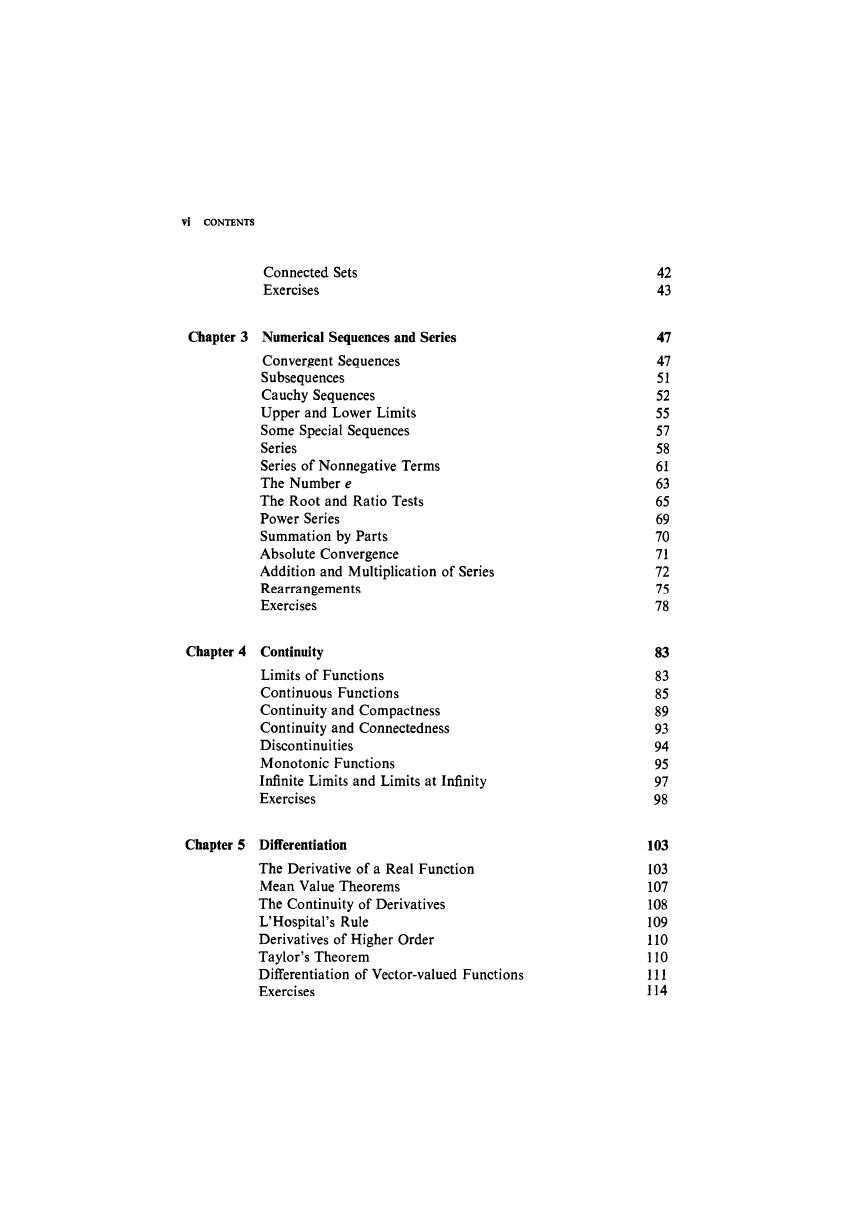 vi CONTENTS

Connected Sets 42
Exercises 43

Chapter 3 Numerical Sequences and Series 47

Convergent Sequences 47
Subsequences 51
Cauchy Sequences 52
Upper and Lower Limits 55
Some Special Sequences 57
Series 58
Series of Nonnegative Terms 61
The Number $e$ 63
The Root and Ratio Tests 65
Power Series 69
Summation by Parts 70
Absolute Convergence 71
Addition and Multiplication of Series 72
Rearrangements 75
Exercises 78

Chapter 4 Continuity 83

Limits of Functions 83
Continuous Functions 85
Continuity and Compactness 89
Continuity and Connectedness 93
Discontinuities 94
Monotonic Functions 95
Infinite Limits and Limits at Infinity 97
Exercises 98

Chapter 5 Differentiation 103

The Derivative of a Real Function 103
Mean Value Theorems 107
The Continuity of Derivatives 108
L'Hospital's Rule 109
Derivatives of Higher Order 110
Taylor's Theorem 110
Differentiation of Vector-valued Functions 111
Exercises 114